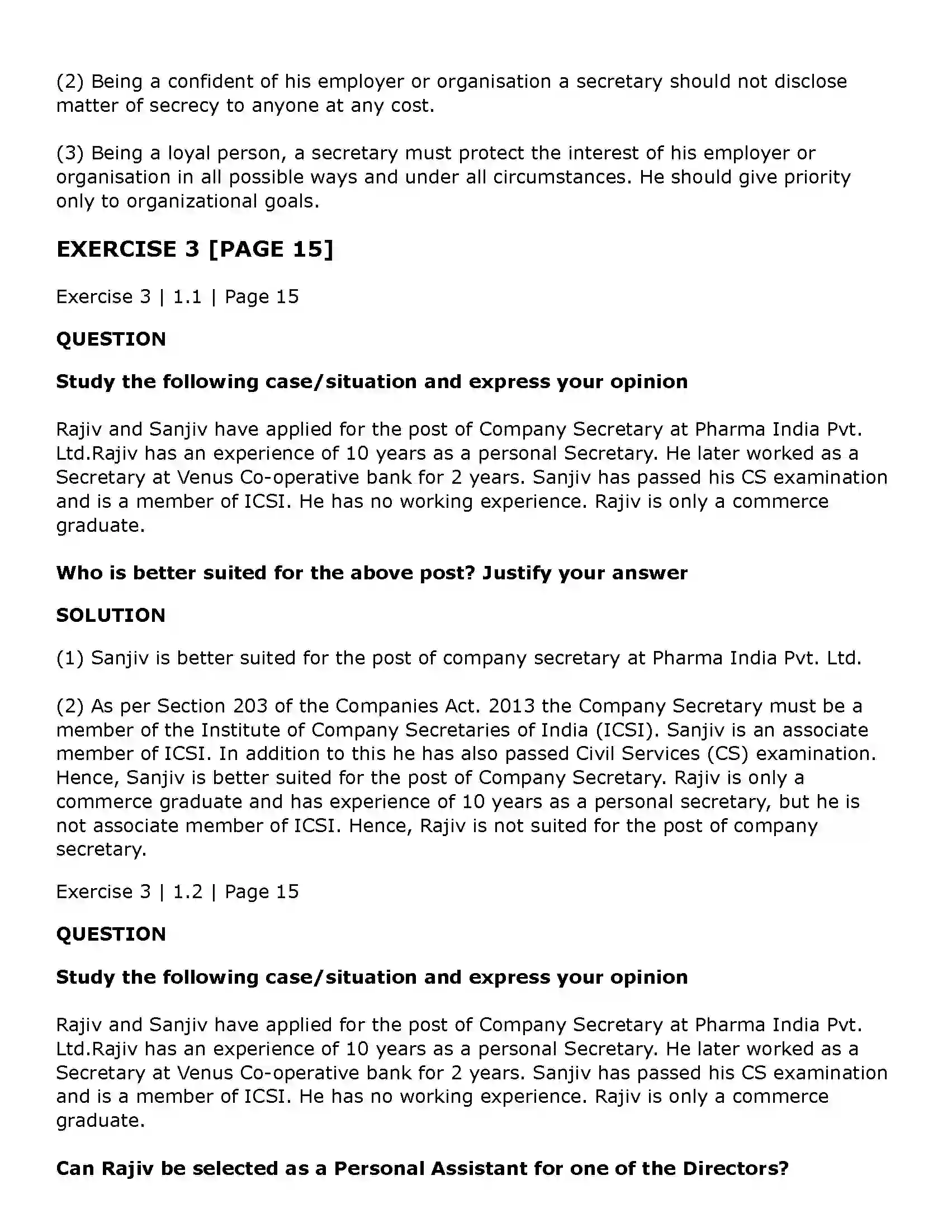 (2) Being a confident of his employer or organisation a secretary should not disclose matter of secrecy to anyone at any cost.

(3) Being a loyal person, a secretary must protect the interest of his employer or organisation in all possible ways and under all circumstances. He should give priority only to organizational goals.

EXERCISE 3 [PAGE 15]

Exercise 3 | 1.1 | Page 15

QUESTION

Study the following case/situation and express your opinion

Rajiv and Sanjiv have applied for the post of Company Secretary at Pharma India Pvt. Ltd.Rajiv has an experience of 10 years as a personal Secretary. He later worked as a Secretary at Venus Co-operative bank for 2 years. Sanjiv has passed his CS examination and is a member of ICSI. He has no working experience. Rajiv is only a commerce graduate.

Who is better suited for the above post? Justify your answer

SOLUTION

(1) Sanjiv is better suited for the post of company secretary at Pharma India Pvt. Ltd.

(2) As per Section 203 of the Companies Act. 2013 the Company Secretary must be a member of the Institute of Company Secretaries of India (ICSI). Sanjiv is an associate member of ICSI. In addition to this he has also passed Civil Services (CS) examination. Hence, Sanjiv is better suited for the post of Company Secretary. Rajiv is only a commerce graduate and has experience of 10 years as a personal secretary, but he is not associate member of ICSI. Hence, Rajiv is not suited for the post of company secretary.

Exercise 3 | 1.2 | Page 15

QUESTION

Study the following case/situation and express your opinion

Rajiv and Sanjiv have applied for the post of Company Secretary at Pharma India Pvt. Ltd.Rajiv has an experience of 10 years as a personal Secretary. He later worked as a Secretary at Venus Co-operative bank for 2 years. Sanjiv has passed his CS examination and is a member of ICSI. He has no working experience. Rajiv is only a commerce graduate.

Can Rajiv be selected as a Personal Assistant for one of the Directors?